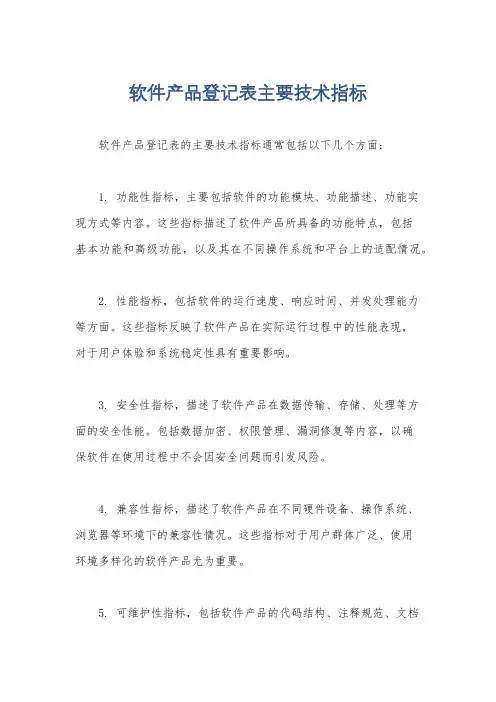 软件产品登记表主要技术指标

软件产品登记表的主要技术指标通常包括以下几个方面：

1. 功能性指标，主要包括软件的功能模块、功能描述、功能实现方式等内容。这些指标描述了软件产品所具备的功能特点，包括基本功能和高级功能，以及其在不同操作系统和平台上的适配情况。

2. 性能指标，包括软件的运行速度、响应时间、并发处理能力等方面。这些指标反映了软件产品在实际运行过程中的性能表现，对于用户体验和系统稳定性具有重要影响。

3. 安全性指标，描述了软件产品在数据传输、存储、处理等方面的安全性能。包括数据加密、权限管理、漏洞修复等内容，以确保软件在使用过程中不会因安全问题而引发风险。

4. 兼容性指标，描述了软件产品在不同硬件设备、操作系统、浏览器等环境下的兼容性情况。这些指标对于用户群体广泛、使用环境多样化的软件产品尤为重要。

5. 可维护性指标，包括软件产品的代码结构、注释规范、文档